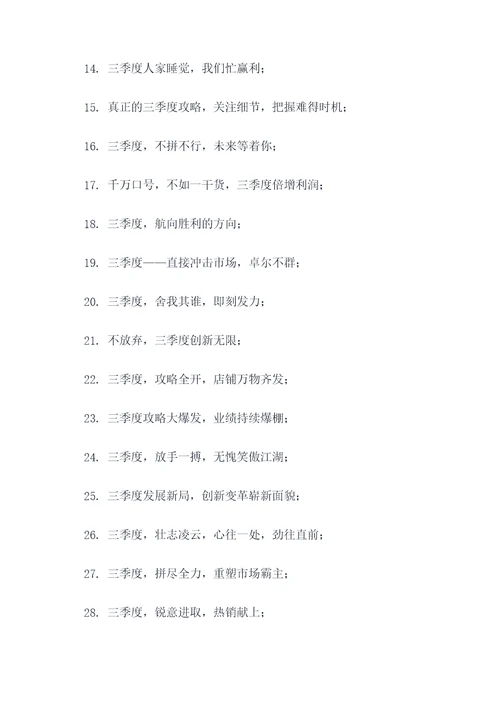 14. 三季度人家睡觉，我们忙赢利；

15. 真正的三季度攻略，关注细节，把握难得时机；

16. 三季度，不拼不行，未来等着你；

17. 千万口号，不如一干货，三季度倍增利润；

18. 三季度，航向胜利的方向；

19. 三季度——直接冲击市场，卓尔不群；

20. 三季度，舍我其谁，即刻发力；

21. 不放弃，三季度创新无限；

22. 三季度，攻略全开，店铺万物齐发；

23. 三季度攻略大爆发，业绩持续爆棚；

24. 三季度，放手一搏，无愧笑傲江湖；

25. 三季度发展新局，创新变革崭新面貌；

26. 三季度，壮志凌云，心往一处，劲往直前；

27. 三季度，拼尽全力，重塑市场霸主；

28. 三季度，锐意进取，热销献上；